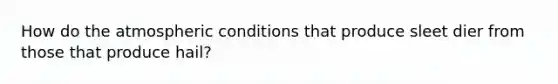 How do the atmospheric conditions that produce sleet dier from those that produce hail?